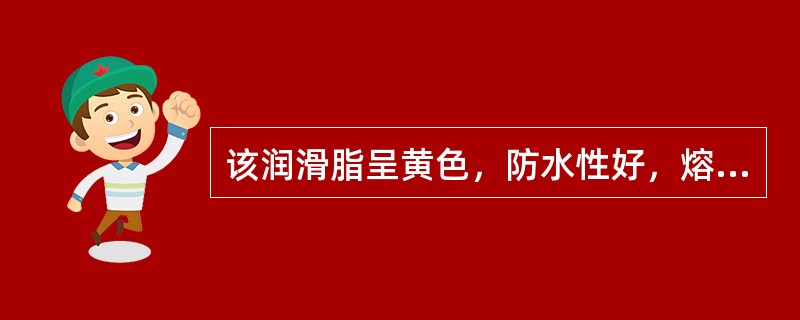 该润滑脂呈黄色，防水性好，熔...